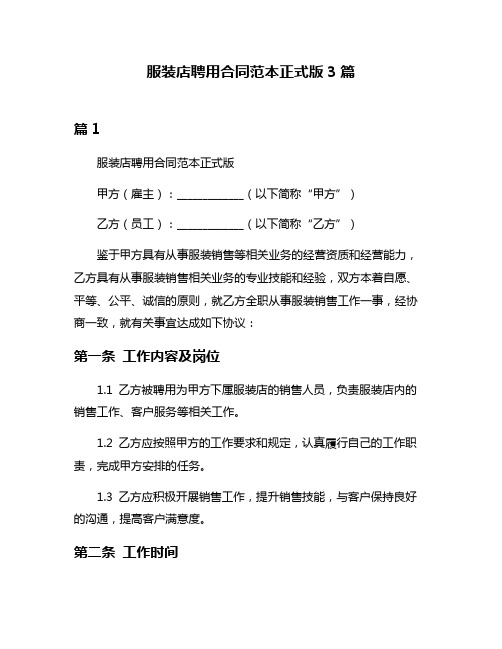 服装店聘用合同范本正式版 3 篇

篇 1

服装店聘用合同范本正式版

甲方（雇主）：____________（以下简称“甲方”）

乙方（员工）：____________（以下简称“乙方”）

鉴于甲方具有从事服装销售等相关业务的经营资质和经营能力，乙方具有从事服装销售相关业务的专业技能和经验，双方本着自愿、平等、公平、诚信的原则，就乙方全职从事服装销售工作一事，经协商一致，就有关事宜达成如下协议：

第一条 工作内容及岗位

1.1 乙方被聘用为甲方下属服装店的销售人员，负责服装店内的销售工作、客户服务等相关工作。

1.2 乙方应按照甲方的工作要求和规定，认真履行自己的工作职责，完成甲方安排的任务。

1.3 乙方应积极开展销售工作，提升销售技能，与客户保持良好的沟通，提高客户满意度。

第二条 工作时间